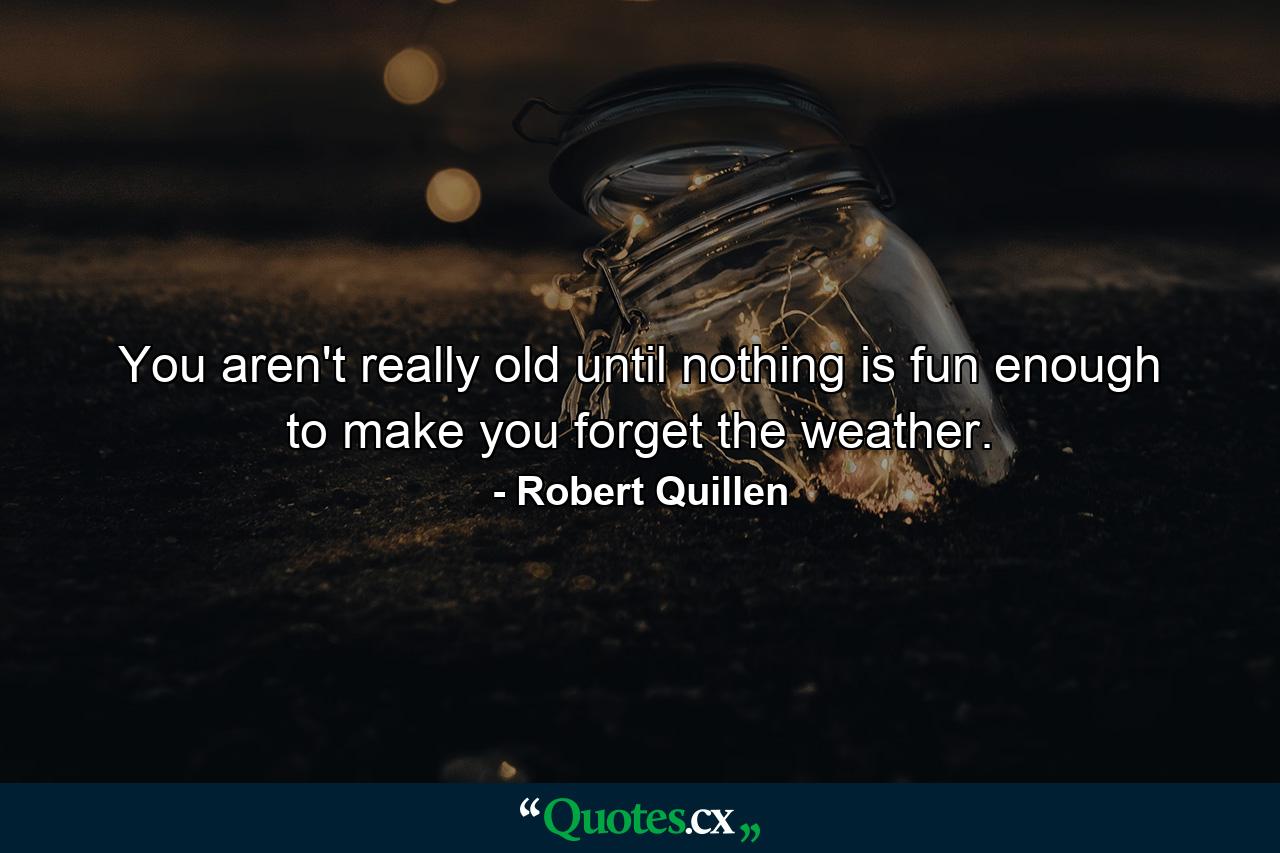 You aren't really old until nothing is fun enough to make you forget the weather.
- Robert Quillen

“Quotes.cx„